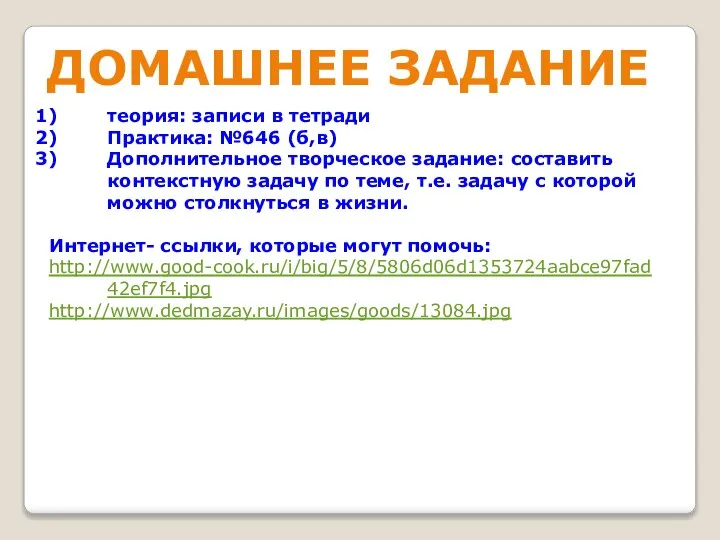 ДОМАШНЕЕ ЗАДАНИЕ

1) теория: записи в тетради
2) Практика: №646 (б,в)
3) Дополнительное творческое задание: составить контекстную задачу по теме, т.е. задачу с которой можно столкнуться в жизни.

Интернет- ссылки, которые могут помочь:
http://www.good-cook.ru/i/big/5/8/5806d06d1353724aabce97fad42ef7f4.jpg
http://www.dedmazay.ru/images/goods/13084.jpg